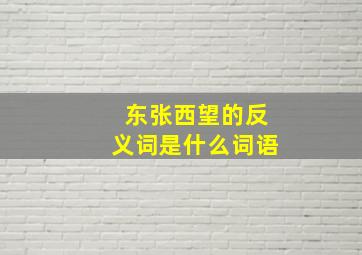 东张西望的反义词是什么词语